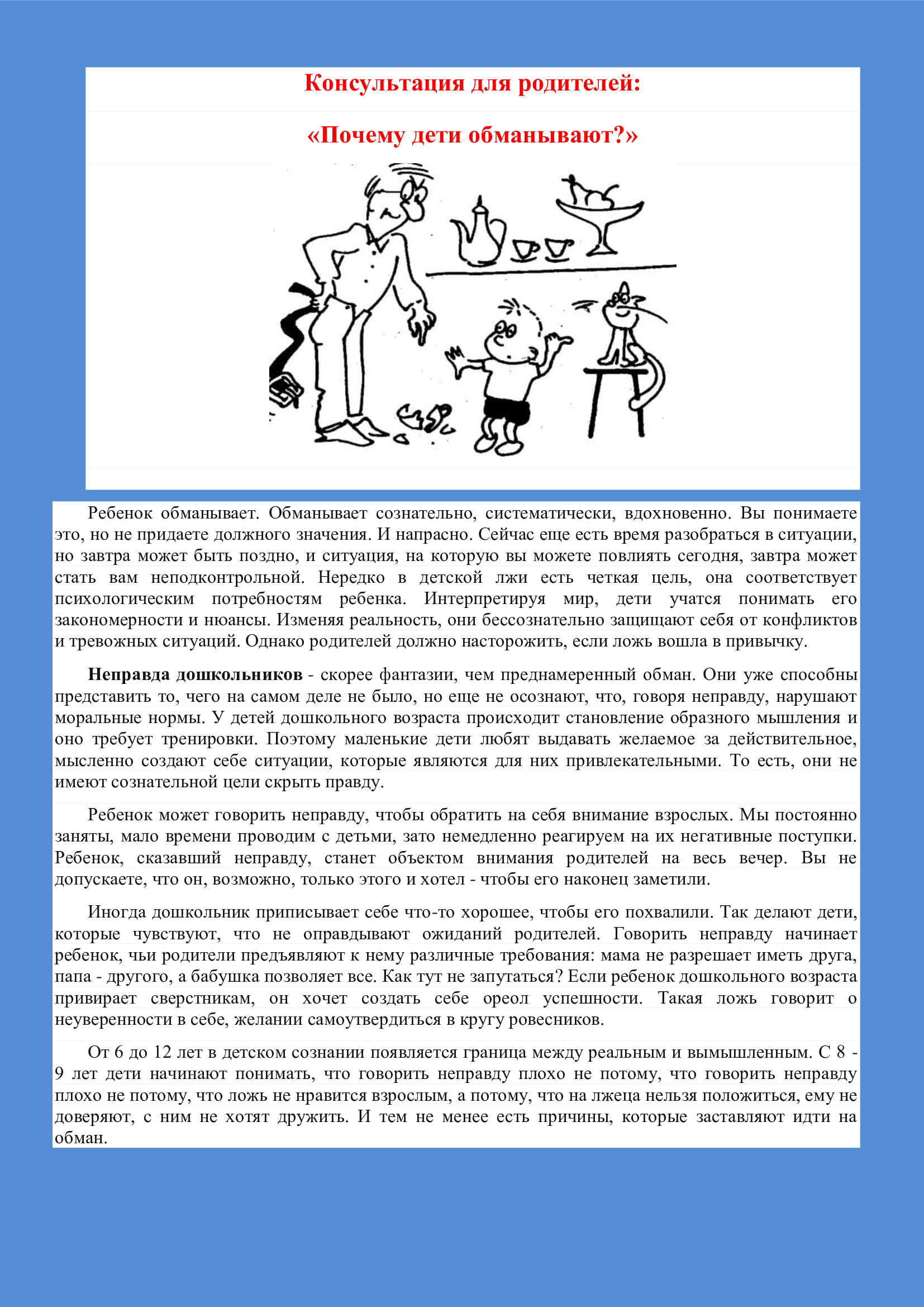 Консультация для родителей:

«Почему дети обманывают?»

Ребенок обманывает. Обманывает сознательно, систематически, вдохновенно. Вы понимаете это, но не придаете должного значения. И напрасно. Сейчас еще есть время разобраться в ситуации, но завтра может быть поздно, и ситуация, на которую вы можете повлиять сегодня, завтра может стать вам неподконтрольной. Нередко в детской лжи есть четкая цель, она соответствует психологическим потребностям ребенка. Интерпретируя мир, дети учатся понимать его закономерности и нюансы. Изменяя реальность, они бессознательно защищают себя от конфликтов и тревожных ситуаций. Однако родителей должно насторожить, если ложь вошла в привычку.

Неправда дошкольников - скорее фантазии, чем преднамеренный обман. Они уже способны представить то, чего на самом деле не было, но еще не осознают, что, говоря неправду, нарушают моральные нормы. У детей дошкольного возраста происходит становление образного мышления и оно требует тренировки. Поэтому маленькие дети любят выдавать желаемое за действительное, мысленно создают себе ситуации, которые являются для них привлекательными. То есть, они не имеют сознательной цели скрыть правду.

Ребенок может говорить неправду, чтобы обратить на себя внимание взрослых. Мы постоянно заняты, мало времени проводим с детьми, зато немедленно реагируем на их негативные поступки. Ребенок, сказавший неправду, станет объектом внимания родителей на весь вечер. Вы не допускаете, что он, возможно, только этого и хотел - чтобы его наконец заметили.

Иногда дошкольник приписывает себе что-то хорошее, чтобы его похвалили. Так делают дети, которые чувствуют, что не оправдывают ожиданий родителей. Говорить неправду начинает ребенок, чьи родители предъявляют к нему различные требования: мама не разрешает иметь друга, папа - другого, а бабушка позволяет все. Как тут не запутаться? Если ребенок дошкольного возраста привирает сверстникам, он хочет создать себе ореол успешности. Такая ложь говорит о неуверенности в себе, желании самоутвердиться в кругу ровесников.

От 6 до 12 лет в детском сознании появляется граница между реальным и вымышленным. С 8 - 9 лет дети начинают понимать, что говорить неправду плохо не потому, что говорить неправду плохо не потому, что ложь не нравится взрослым, а потому, что на лжеца нельзя положиться, ему не доверяют, с ним не хотят дружить. И тем не менее есть причины, которые заставляют идти на обман.